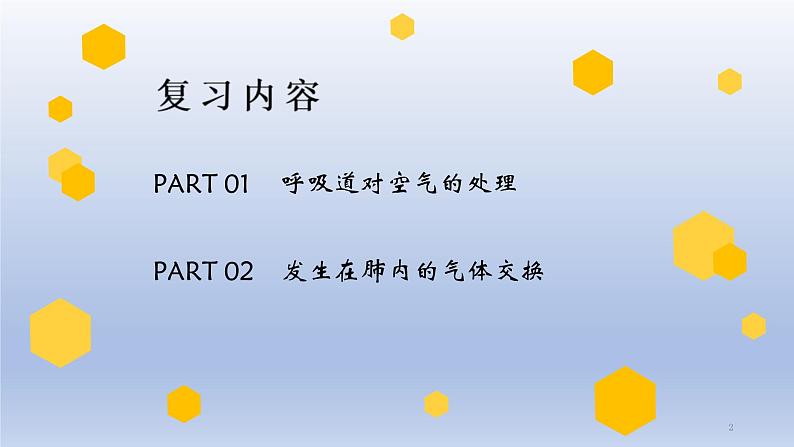 复习内容

PART 01 呼吸道对空气的处理

PART 02 发生在肺内的气体交换

2